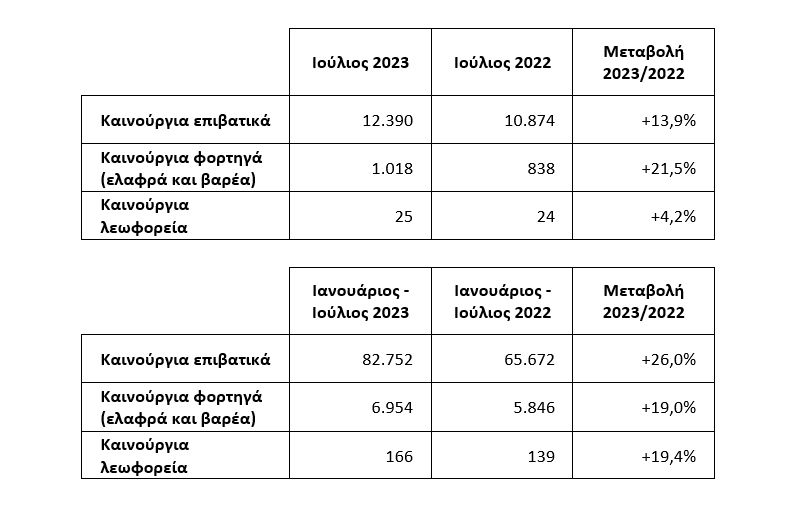 | | Ιούλιος 2023 | Ιούλιος 2022 | Μεταβολή 2023/2022 |
|---|---|---|---|
| Καινούργια επιβατικά | 12.390 | 10.874 | +13,9% |
| Καινούργια φορτηγά (ελαφρά και βαρέα) | 1.018 | 838 | +21,5% |
| Καινούργια λεωφορεία | 25 | 24 | +4,2% |

| | Ιανουάριος - Ιούλιος 2023 | Ιανουάριος - Ιούλιος 2022 | Μεταβολή 2023/2022 |
|---|---|---|---|
| Καινούργια επιβατικά | 82.752 | 65.672 | +26,0% |
| Καινούργια φορτηγά (ελαφρά και βαρέα) | 6.954 | 5.846 | +19,0% |
| Καινούργια λεωφορεία | 166 | 139 | +19,4% |